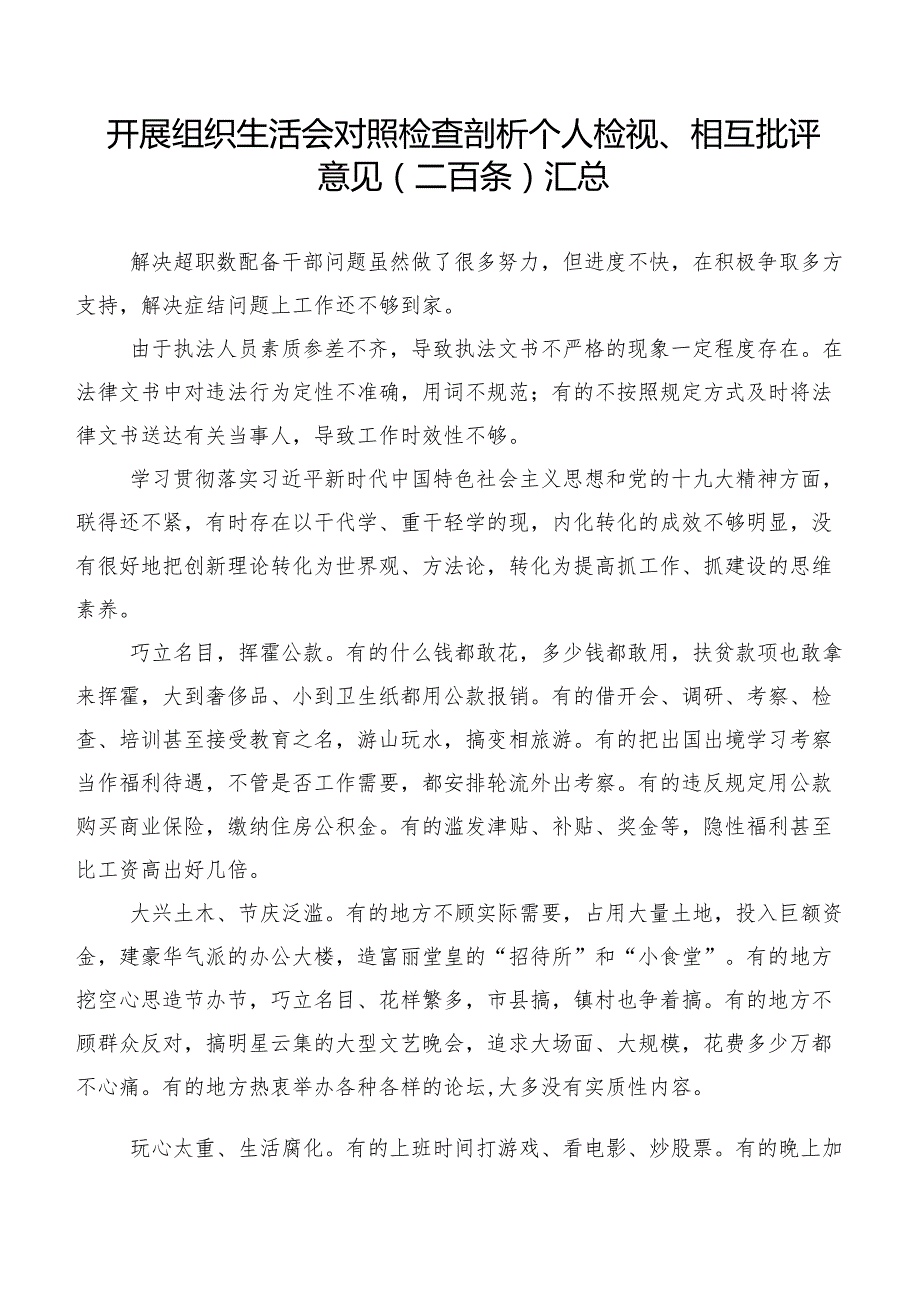 开展组织生活会对照检查剖析个人检视、相互批评意见（二百条）汇总

解决超职数配备干部问题虽然做了很多努力，但进度不快，在积极争取多方支持，解决症结问题上工作还不够到家。

由于执法人员素质参差不齐，导致执法文书不严格的现象一定程度存在。在法律文书中对违法行为定性不准确，用词不规范；有的不按照规定方式及时将法律文书送达有关当事人，导致工作时效性不够。

学习贯彻落实习近平新时代中国特色社会主义思想和党的十九大精神方面，联得还不紧，有时存在以干代学、重干轻学的现，内化转化的成效不够明显，没有很好地把创新理论转化为世界观、方法论，转化为提高抓工作、抓建设的思维素养。

巧立名目，挥霍公款。有的什么钱都敢花，多少钱都敢用，扶贫款项也敢拿来挥霍，大到奢侈品、小到卫生纸都用公款报销。有的借开会、调研、考察、检查、培训甚至接受教育之名，游山玩水，搞变相旅游。有的把出国出境学习考察当作福利待遇，不管是否工作需要，都安排轮流外出考察。有的违反规定用公款购买商业保险，缴纳住房公积金。有的滥发津贴、补贴、奖金等，隐性福利甚至比工资高出好几倍。

大兴土木、节庆泛滥。有的地方不顾实际需要，占用大量土地，投入巨额资金，建豪华气派的办公大楼，造富丽堂皇的“招待所”和“小食堂”。有的地方挖空心思造节办节，巧立名目、花样繁多，市县搞，镇村也争着搞。有的地方不顾群众反对，搞明星云集的大型文艺晚会，追求大场面、大规模，花费多少万都不心痛。有的地方热衷举办各种各样的论坛,大多没有实质性内容。

玩心太重、生活腐化。有的上班时间打游戏、看电影、炒股票。有的晚上加